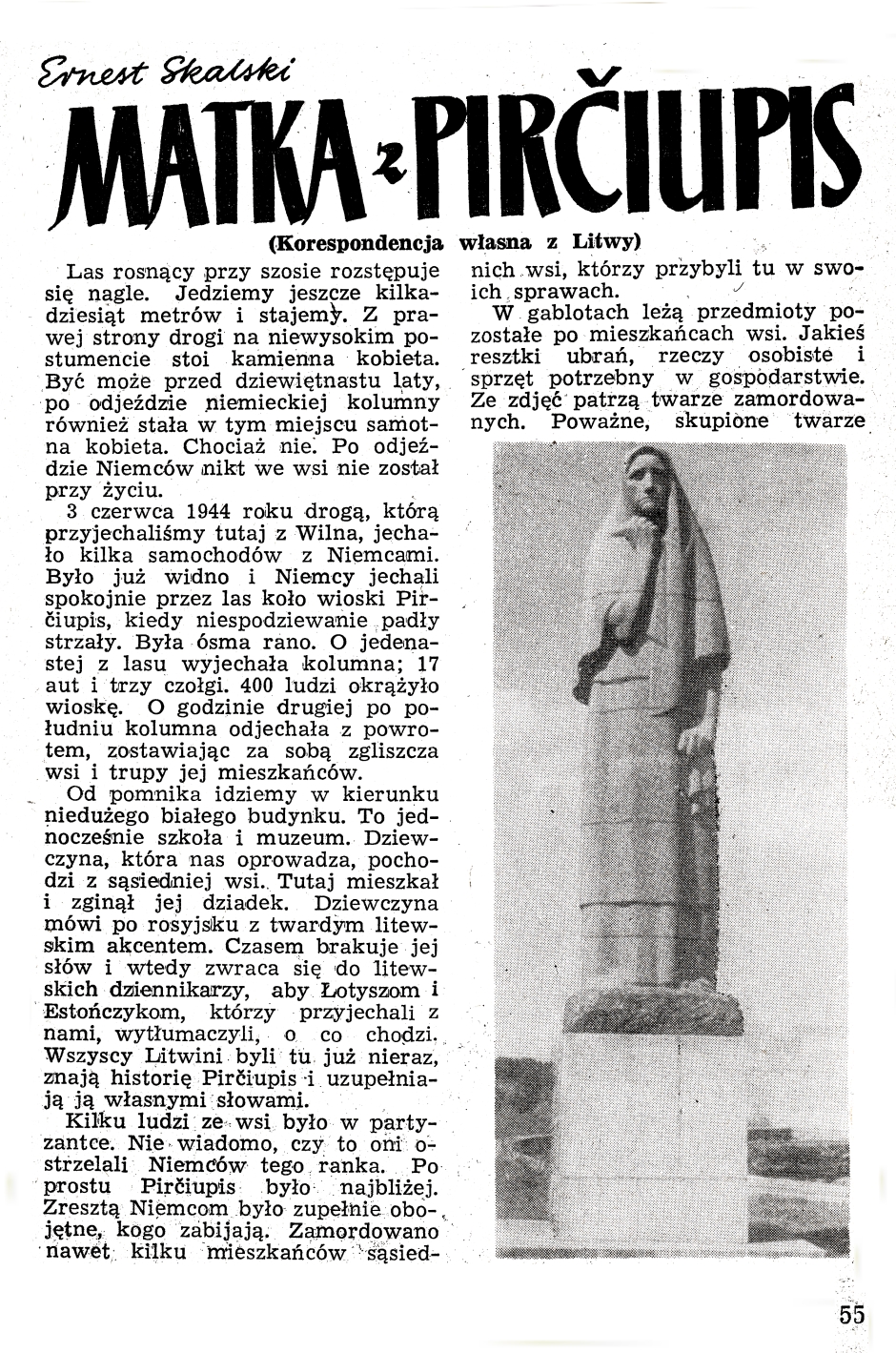 Ernest Skalski

MATKA z PIRČIUPIS

(Korespondencja własna z Litwy)

Las rosnący przy szosie rozstępuje się nagle. Jedziemy jeszcze kilkadziesiąt metrów i stajemy. Z prawej strony drogi na niewysokim postumencie stoi kamienna kobieta. Być może przed dziewiętnastu laty, po odjeździe niemieckiej kolumny również stała w tym miejscu samotna kobieta. Chociaż nie. Po odjeździe Niemców nikt we wsi nie został przy życiu.

3 czerwca 1944 roku drogą, którą przyjechaliśmy tutaj z Wilna, jechało kilka samochodów z Niemcami. Było już widno i Niemcy jechali spokojnie przez las koło wioski Pirčiupis, kiedy niespodziewanie padły strzały. Była ósma rano. O jedenastej z lasu wyjechała kolumna; 17 aut i trzy czołgi. 400 ludzi okrążyło wioskę. O godzinie drugiej po południu kolumna odjechała z powrotem, zostawiając za sobą zgliszcza wsi i trupy jej mieszkańców.

Od pomnika idziemy w kierunku niedużego białego budynku. To jednocześnie szkoła i muzeum. Dziewczyna, która nas oprowadza, pochodzi z sąsiedniej wsi. Tutaj mieszkał i zginął jej dziadek. Dziewczyna mówi po rosyjsku z twardym litewskim akcentem. Czasem brakuje jej słów i wtedy zwraca się do litewskich dziennikarzy, aby Łotyszom i Estończykom, którzy przyjechali z nami, wytłumaczyli, o co chodzi. Wszyscy Litwini byli tu już nieraz, znają historię Pirčiupis i uzupełniają ją własnymi słowami.

Kilku ludzi ze wsi było w partyzantce. Nie wiadomo, czy to oni ostrzelali Niemców tego ranka. Po prostu Pirčiupis było najbliżej. Zresztą Niemcom było zupełnie obojętne, kogo zabijają. Zamordowano nawet kilku mieszkańców sąsiednich wsi, którzy przybyli tu w swoich sprawach.

W gablotach leżą przedmioty pozostałe po mieszkańcach wsi. Jakieś resztki ubrań, rzeczy osobiste i sprzęt potrzebny w gospodarstwie. Ze zdjęć patrzą twarze zamordowanych. Poważne, skupione twarze

55